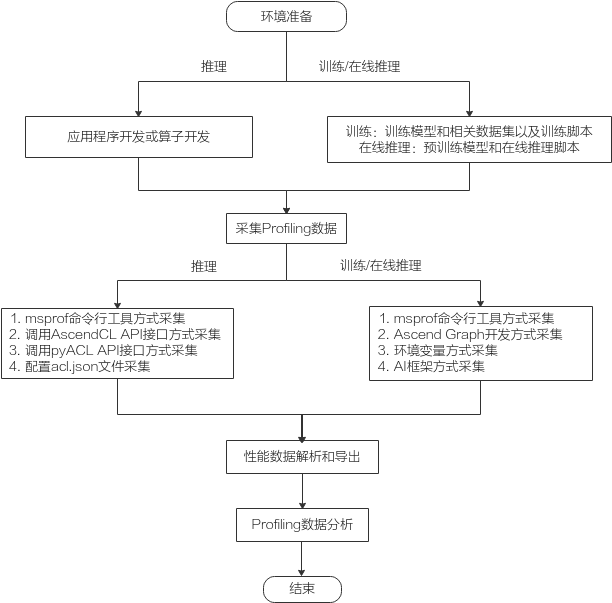 环境准备

推理

训练/在线推理

应用程序开发或算子开发

训练：训练模型和相关数据集以及训练脚本
在线推理：预训练模型和在线推理脚本

采集Profiling数据

推理

训练/在线推理

1. msprof命令行工具方式采集
2. 调用AscendCL API接口方式采集
3. 调用pyACL API接口方式采集
4. 配置acl.json文件采集

1. msprof命令行工具方式采集
2. Ascend Graph开发方式采集
3. 环境变量方式采集
4. AI框架方式采集

性能数据解析和导出

Profiling数据分析

结束